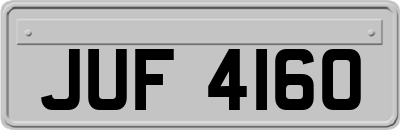 JUF 4160